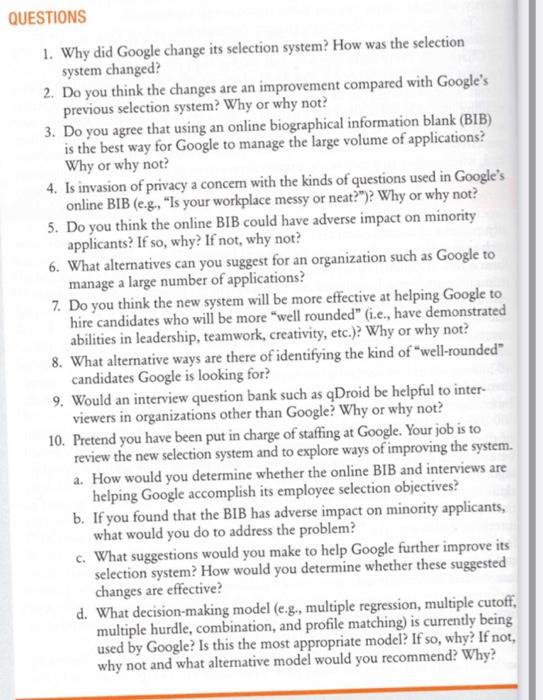 QUESTIONS

1. Why did Google change its selection system? How was the selection system changed?
2. Do you think the changes are an improvement compared with Google's previous selection system? Why or why not?
3. Do you agree that using an online biographical information blank (BIB) is the best way for Google to manage the large volume of applications? Why or why not?
4. Is invasion of privacy a concern with the kinds of questions used in Google's online BIB (e.g., "Is your workplace messy or neat?")? Why or why not?
5. Do you think the online BIB could have adverse impact on minority applicants? If so, why? If not, why not?
6. What alternatives can you suggest for an organization such as Google to manage a large number of applications?
7. Do you think the new system will be more effective at helping Google to hire candidates who will be more "well rounded" (i.e., have demonstrated abilities in leadership, teamwork, creativity, etc.)? Why or why not?
8. What alternative ways are there of identifying the kind of "well-rounded" candidates Google is looking for?
9. Would an interview question bank such as qDroid be helpful to interviewers in organizations other than Google? Why or why not?
10. Pretend you have been put in charge of staffing at Google. Your job is to review the new selection system and to explore ways of improving the system.
a. How would you determine whether the online BIB and interviews are helping Google accomplish its employee selection objectives?
b. If you found that the BIB has adverse impact on minority applicants, what would you do to address the problem?
c. What suggestions would you make to help Google further improve its selection system? How would you determine whether these suggested changes are effective?
d. What decision-making model (e.g., multiple regression, multiple cutoff, multiple hurdle, combination, and profile matching) is currently being used by Google? Is this the most appropriate model? If so, why? If not, why not and what alternative model would you recommend? Why?